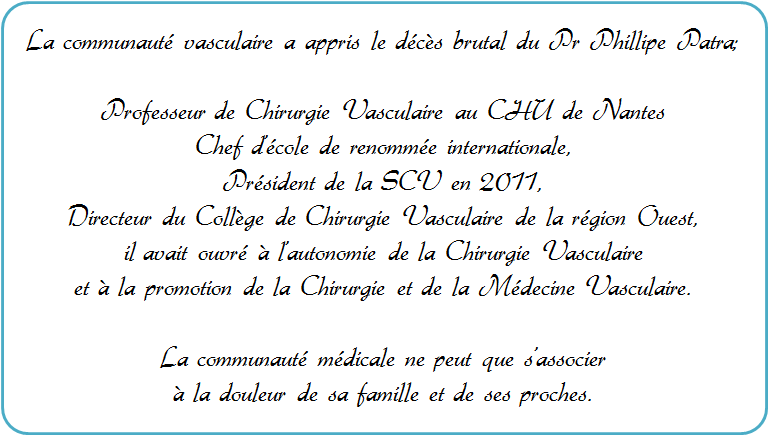 La communauté vasculaire a appris le décès brutal du Pr Phillipe Patra;

Professeur de Chirurgie Vasculaire au CHU de Nantes
Chef d'école de renommée internationale,
Président de la SCV en 2011,
Directeur du Collège de Chirurgie Vasculaire de la région Ouest,
il avait ouvré à l'autonomie de la Chirurgie Vasculaire
et à la promotion de la Chirurgie et de la Médecine Vasculaire.

La communauté médicale ne peut que s'associer
à la douleur de sa famille et de ses proches.